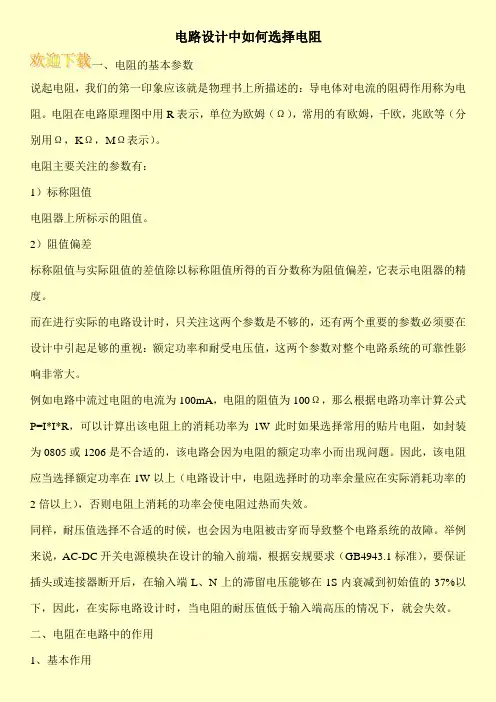 电路设计中如何选择电阻

欢迎下载一、电阻的基本参数

说起电阻，我们的第一印象应该就是物理书上所描述的：导电体对电流的阻碍作用称为电阻。电阻在电路原理图中用 R 表示，单位为欧姆（Ω），常用的有欧姆，千欧，兆欧等（分别用Ω，KΩ，MΩ表示）。

电阻主要关注的参数有：

1）标称阻值

电阻器上所标示的阻值。

2）阻值偏差

标称阻值与实际阻值的差值除以标称阻值所得的百分数称为阻值偏差，它表示电阻器的精度。

而在进行实际的电路设计时，只关注这两个参数是不够的，还有两个重要的参数必须要在设计中引起足够的重视：额定功率和耐受电压值，这两个参数对整个电路系统的可靠性影响非常大。

例如电路中流过电阻的电流为 100mA，电阻的阻值为 100Ω，那么根据电路功率计算公式 P=I*I*R，可以计算出该电阻上的消耗功率为 1W 此时如果选择常用的贴片电阻，如封装为 0805 或 1206 是不合适的，该电路会因为电阻的额定功率小而出现问题。因此，该电阻应当选择额定功率在 1W 以上（电路设计中，电阻选择时的功率余量应在实际消耗功率的 2 倍以上），否则电阻上消耗的功率会使电阻过热而失效。

同样，耐压值选择不合适的时候，也会因为电阻被击穿而导致整个电路系统的故障。举例来说，AC-DC 开关电源模块在设计的输入前端，根据安规要求（GB4943.1 标准），要保证插头或连接器断开后，在输入端 L、N 上的滞留电压能够在 1S 内衰减到初始值的 37%以下，因此，在实际电路设计时，当电阻的耐压值低于输入端高压的情况下，就会失效。

二、电阻在电路中的作用

1、基本作用